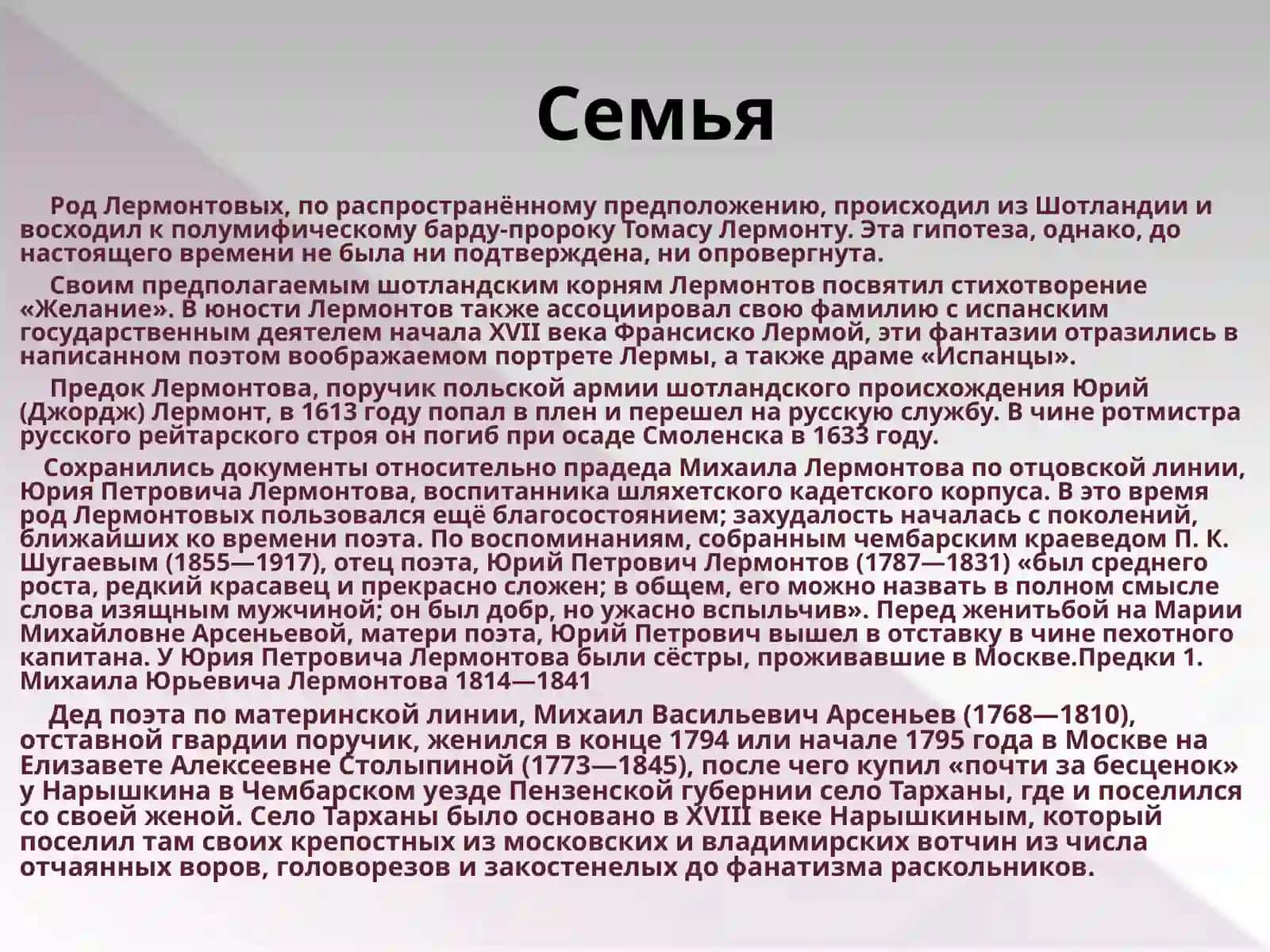 Семья

Род Лермонтовых, по распространённому предположению, происходил из Шотландии и восходил к полумифическому барду-пророку Томасу Лермонту. Эта гипотеза, однако, до настоящего времени не была ни подтверждена, ни опровергнута.

Своим предполагаемым шотландским корням Лермонтов посвятил стихотворение «Желание». В юности Лермонтов также ассоциировал свою фамилию с испанским государственным деятелем начала XVII века Франсиско Лермой, эти фантазии отразились в написанном поэтом воображаемом портрете Лермы, а также драме «Испанцы».

Предок Лермонтова, поручик польской армии шотландского происхождения Юрий (Джордж) Лермонт, в 1613 году попал в плен и перешел на русскую службу. В чине ротмистра русского рейтарского строя он погиб при осаде Смоленска в 1633 году.

Сохранились документы относительно прадеда Михаила Лермонтова по отцовской линии, Юрия Петровича Лермонтова, воспитанника шляхетского кадетского корпуса. В это время род Лермонтовых пользовался ещё благосостоянием; захудалость началась с поколений, ближайших ко времени поэта. По воспоминаниям, собранным чембарским краеведом П. К. Шугаевым (1855—1917), отец поэта, Юрий Петрович Лермонтов (1787—1831) «был среднего роста, редкий красавец и прекрасно сложен; в общем, его можно назвать в полном смысле слова изящным мужчиной; он был добр, но ужасно вспыльчив». Перед женитьбой на Марии Михайловне Арсеньевой, матери поэта, Юрий Петрович вышел в отставку в чине пехотного капитана. У Юрия Петровича Лермонтова были сёстры, проживавшие в Москве.Предки 1. Михаила Юрьевича Лермонтова 1814—1841

Дед поэта по материнской линии, Михаил Васильевич Арсеньев (1768—1810), отставной гвардии поручик, женился в конце 1794 или начале 1795 года в Москве на Елизавете Алексеевне Столыпиной (1773—1845), после чего купил «почти за бесценок» у Нарышкина в Чембарском уезде Пензенской губернии село Тарханы, где и поселился со своей женой. Село Тарханы было основано в XVIII веке Нарышкиным, который поселил там своих крепостных из московских и владимирских вотчин из числа отчаянных воров, головорезов и закостенелых до фанатизма раскольников.